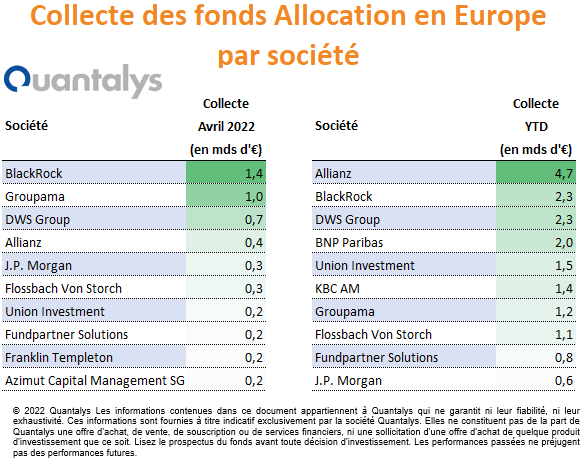 Collecte des fonds Allocation en Europe par société

Quantalys

| Société | Collecte Avril 2022 (en mds d'€) |
|---|---|
| BlackRock | 1,4 |
| Groupama | 1,0 |
| DWS Group | 0,7 |
| Allianz | 0,4 |
| J.P. Morgan | 0,3 |
| Flossbach Von Storch | 0,3 |
| Union Investment | 0,2 |
| Fundpartner Solutions | 0,2 |
| Franklin Templeton | 0,2 |
| Azimut Capital Management SG | 0,2 |

| Société | Collecte YTD (en mds d'€) |
|---|---|
| Allianz | 4,7 |
| BlackRock | 2,3 |
| DWS Group | 2,3 |
| BNP Paribas | 2,0 |
| Union Investment | 1,5 |
| KBC AM | 1,4 |
| Groupama | 1,2 |
| Flossbach Von Storch | 1,1 |
| Fundpartner Solutions | 0,8 |
| J.P. Morgan | 0,6 |

© 2022 Quantalys Les informations contenues dans ce document appartiennent à Quantalys qui ne garantit ni leur fiabilité, ni leur exhaustivité. Ces informations sont fournies à titre indicatif exclusivement par la société Quantalys. Elles ne constituent pas de la part de Quantalys une offre d'achat, de vente, de souscription ou de services financiers, ni une sollicitation d'une offre d'achat de quelque produit d'investissement que ce soit. Lisez le prospectus du fonds avant toute décision d'investissement. Les performances passées ne préjugent pas des performances futures.